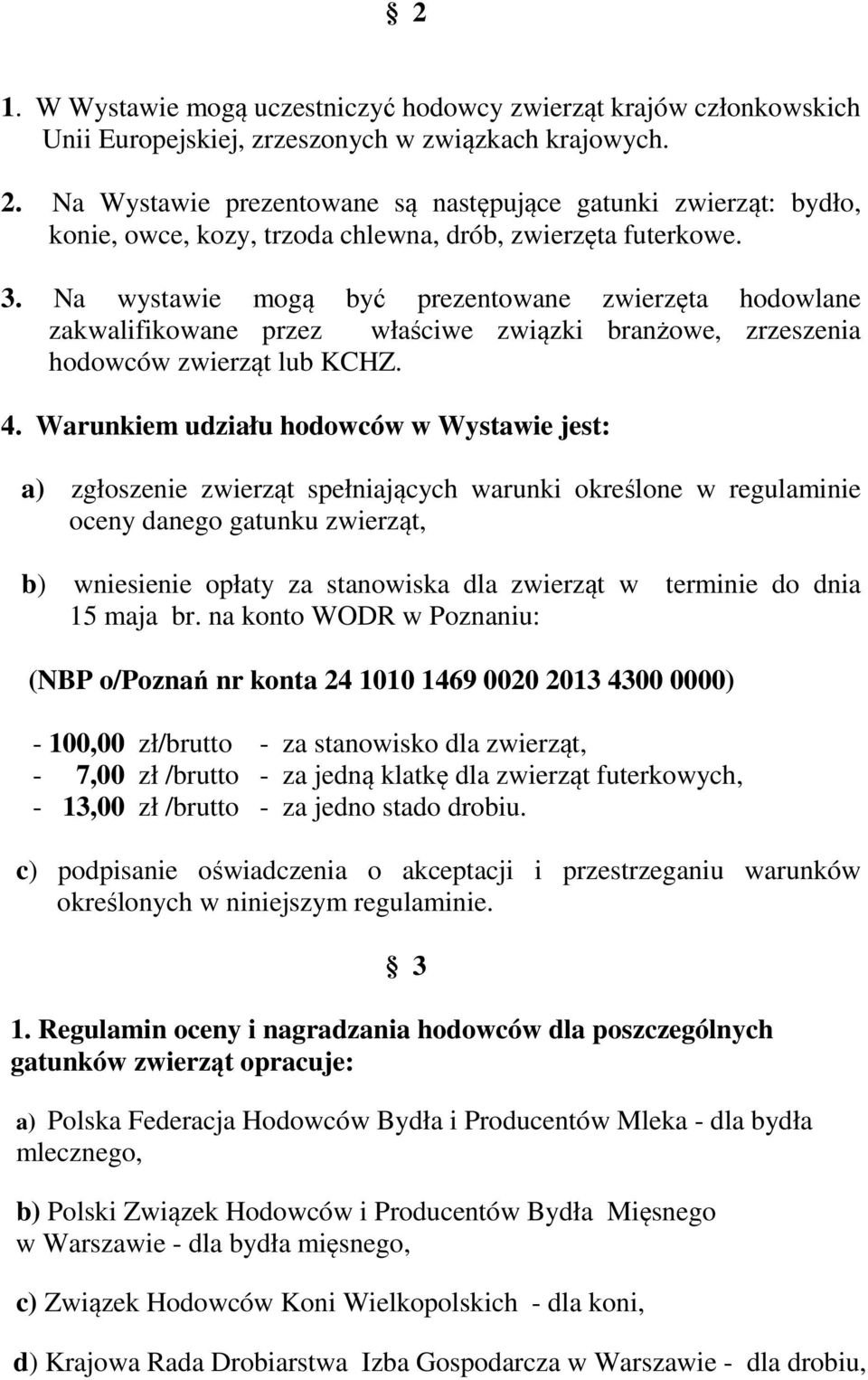 § 2

1. W Wystawie mogą uczestniczyć hodowcy zwierząt krajów członkowskich Unii Europejskiej, zrzeszonych w związkach krajowych.

2. Na Wystawie prezentowane są następujące gatunki zwierząt: bydło, konie, owce, kozy, trzoda chlewna, drób, zwierzęta futerkowe.

3. Na wystawie mogą być prezentowane zwierzęta hodowlane zakwalifikowane przez właściwe związki branżowe, zrzeszenia hodowców zwierząt lub KCHZ.

4. Warunkiem udziału hodowców w Wystawie jest:

a) zgłoszenie zwierząt spełniających warunki określone w regulaminie oceny danego gatunku zwierząt,

b) wniesienie opłaty za stanowiska dla zwierząt w terminie do dnia 15 maja br. na konto WODR w Poznaniu:

(NBP o/Poznań nr konta 24 1010 1469 0020 2013 4300 0000)

- 100,00 zł/brutto - za stanowisko dla zwierząt,
- 7,00 zł /brutto - za jedną klatkę dla zwierząt futerkowych,
- 13,00 zł /brutto - za jedno stado drobiu.

c) podpisanie oświadczenia o akceptacji i przestrzeganiu warunków określonych w niniejszym regulaminie.

§ 3

1. Regulamin oceny i nagradzania hodowców dla poszczególnych gatunków zwierząt opracuje:

a) Polska Federacja Hodowców Bydła i Producentów Mleka - dla bydła mlecznego,

b) Polski Związek Hodowców i Producentów Bydła Mięsnego w Warszawie - dla bydła mięsnego,

c) Związek Hodowców Koni Wielkopolskich - dla koni,

d) Krajowa Rada Drobiarstwa Izba Gospodarcza w Warszawie - dla drobiu,